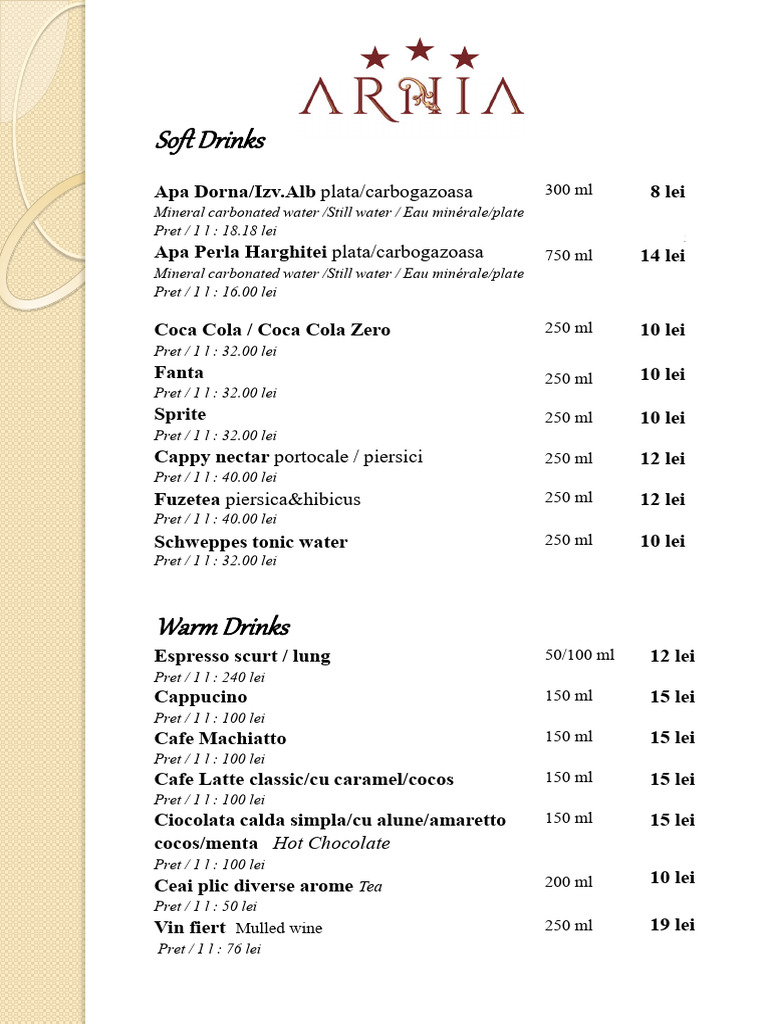 ARNIA

Soft Drinks

Apa Dorna/Izv.Alb plata/carbogazoasa 300 ml 8 lei
Mineral carbonated water /Still water / Eau minérale/plate
Pret / 1 l : 18.18 lei

Apa Perla Harghitei plata/carbogazoasa 750 ml 14 lei
Mineral carbonated water /Still water / Eau minérale/plate
Pret / 1 l : 16.00 lei

Coca Cola / Coca Cola Zero 250 ml 10 lei
Pret / 1 l : 32.00 lei

Fanta 250 ml 10 lei
Pret / 1 l : 32.00 lei

Sprite 250 ml 10 lei
Pret / 1 l : 32.00 lei

Cappy nectar portocale / piersici 250 ml 12 lei
Pret / 1 l : 40.00 lei

Fuzetea piersica&hibicus 250 ml 12 lei
Pret / 1 l : 40.00 lei

Schweppes tonic water 250 ml 10 lei
Pret / 1 l : 32.00 lei

Warm Drinks

Espresso scurt / lung 50/100 ml 12 lei
Pret / 1 l : 240 lei

Cappucino 150 ml 15 lei
Pret / 1 l : 100 lei

Cafe Machiatto 150 ml 15 lei
Pret / 1 l : 100 lei

Cafe Latte classic/cu caramel/cocos 150 ml 15 lei
Pret / 1 l : 100 lei

Ciocolata calda simpla/cu alune/amaretto cocos/menta Hot Chocolate 150 ml 15 lei
Pret / 1 l : 100 lei

Ceai plic diverse arome Tea 200 ml 10 lei
Pret / 1 l : 50 lei

Vin fiert Mulled wine 250 ml 19 lei
Pret / 1 l : 76 lei